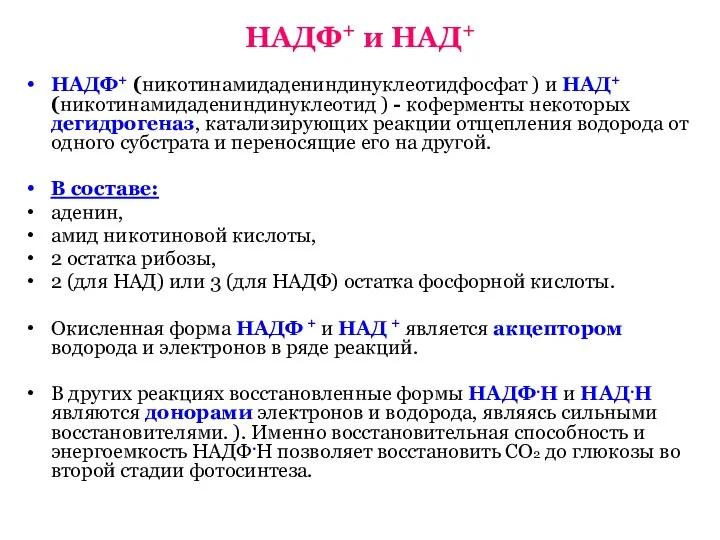 НАДФ$^+$ и НАД$^+$

• НАДФ$^+$ (никотинамидадениндинуклеотидфосфат ) и НАД$^+$ (никотинамидадениндинуклеотид ) - коферменты некоторых дегидрогеназ, катализирующих реакции отщепления водорода от одного субстрата и переносящие его на другой.

• В составе:
• аденин,
• амид никотиновой кислоты,
• 2 остатка рибозы,
• 2 (для НАД) или 3 (для НАДФ) остатка фосфорной кислоты.

• Окисленная форма НАДФ $^+$ и НАД $^+$ является акцептором водорода и электронов в ряде реакций.

• В других реакциях восстановленные формы НАДФ·Н и НАД·Н являются донорами электронов и водорода, являясь сильными восстановителями. ). Именно восстановительная способность и энергоемкость НАДФ·Н позволяет восстановить $CO_2$ до глюкозы во второй стадии фотосинтеза.